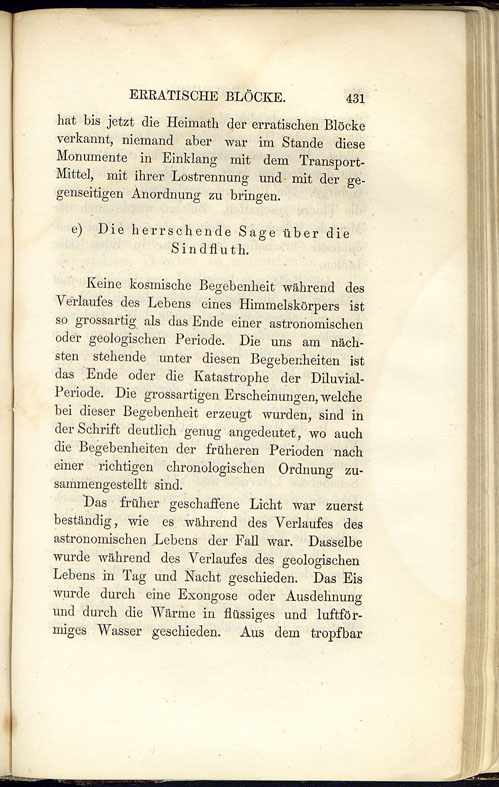 ERRATISCHE BLÖCKE. 431

hat bis jetzt die Heimath der erratischen Blöcke verkannt, niemand aber war im Stande diese Monumente in Einklang mit dem Transport-Mittel, mit ihrer Lostrennung und mit der gegenseitigen Anordnung zu bringen.

e) Die herrschende Sage über die Sindfluth.

Keine kosmische Begebenheit während des Verlaufes des Lebens eines Himmelskörpers ist so grossartig als das Ende einer astronomischen oder geologischen Periode. Die uns am nächsten stehende unter diesen Begebenheiten ist das Ende oder die Katastrophe der Diluvial-Periode. Die grossartigen Erscheinungen, welche bei dieser Begebenheit erzeugt wurden, sind in der Schrift deutlich genug angedeutet, wo auch die Begebenheiten der früheren Perioden nach einer richtigen chronologischen Ordnung zusammengestellt sind.

Das früher geschaffene Licht war zuerst beständig, wie es während des Verlaufes des astronomischen Lebens der Fall war. Dasselbe wurde während des Verlaufes des geologischen Lebens in Tag und Nacht geschieden. Das Eis wurde durch eine Exongose oder Ausdehnung und durch die Wärme in flüssiges und luftförmiges Wasser geschieden. Aus dem tropfbar